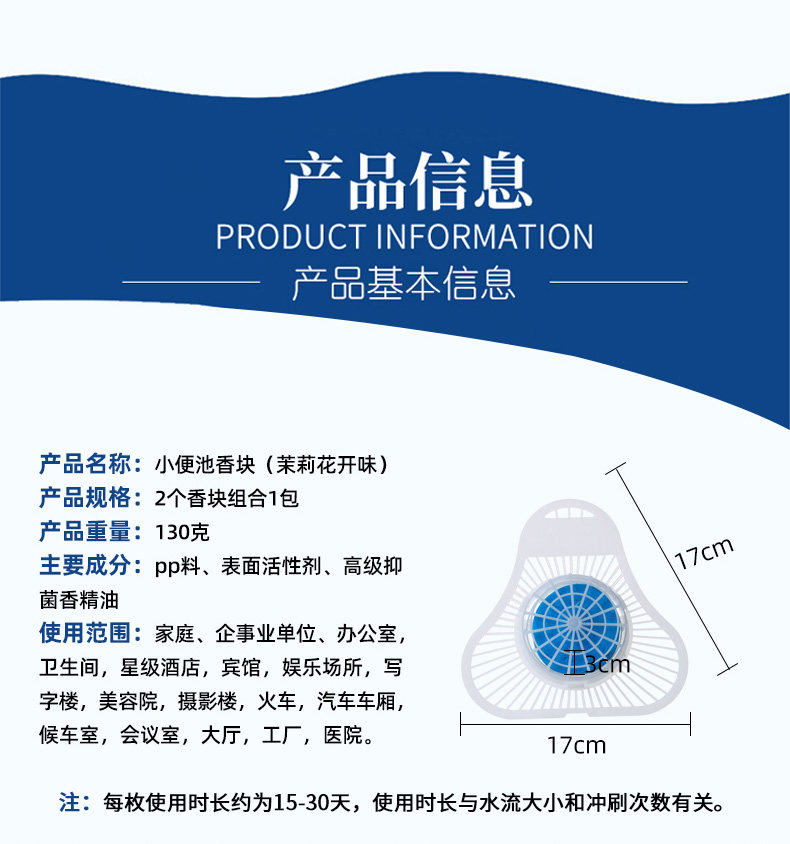 产品信息

PRODUCT INFORMATION

产品基本信息

产品名称：小便池香块（茉莉花开味）
产品规格：2个香块组合1包
产品重量：130克
主要成分：pp料、表面活性剂、高级抑菌香精油
使用范围：家庭、企事业单位、办公室，卫生间，星级酒店，宾馆，娱乐场所，写字楼，美容院，摄影楼，火车，汽车车厢，候车室，会议室，大厅，工厂，医院。

17cm

3cm

17cm

注：每枚使用时长约为15-30天，使用时长与水流大小和冲刷次数有关。